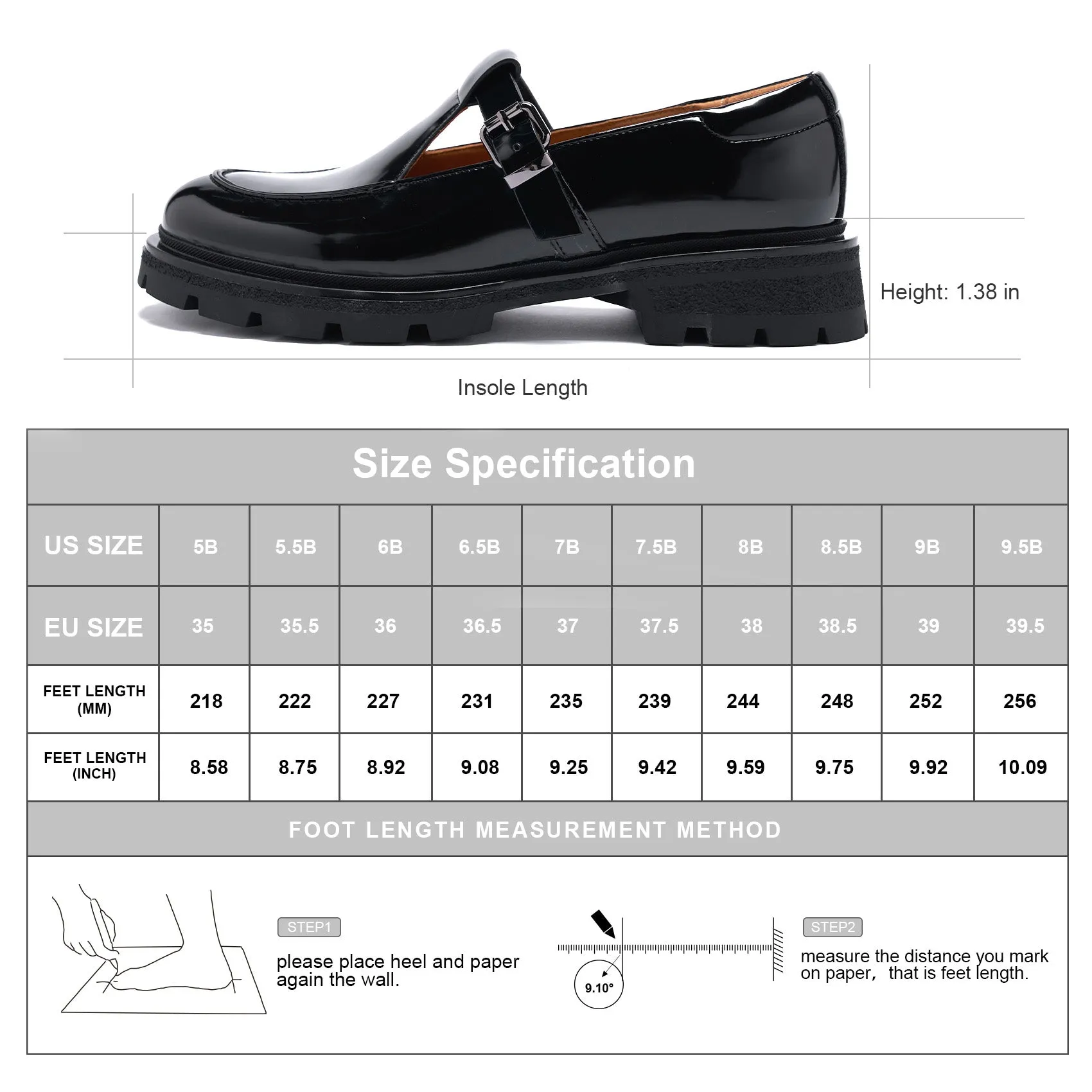 Height: 1.38 in

Insole Length

Size Specification

| US SIZE | 5B | 5.5B | 6B | 6.5B | 7B | 7.5B | 8B | 8.5B | 9B | 9.5B |
|---|---|---|---|---|---|---|---|---|---|---|
| EU SIZE | 35 | 35.5 | 36 | 36.5 | 37 | 37.5 | 38 | 38.5 | 39 | 39.5 |
| FEET LENGTH (MM) | 218 | 222 | 227 | 231 | 235 | 239 | 244 | 248 | 252 | 256 |
| FEET LENGTH (INCH) | 8.58 | 8.75 | 8.92 | 9.08 | 9.25 | 9.42 | 9.59 | 9.75 | 9.92 | 10.09 |

FOOT LENGTH MEASUREMENT METHOD

STEP1

please place heel and paper again the wall.

9.10°

STEP2

measure the distance you mark on paper, that is feet length.